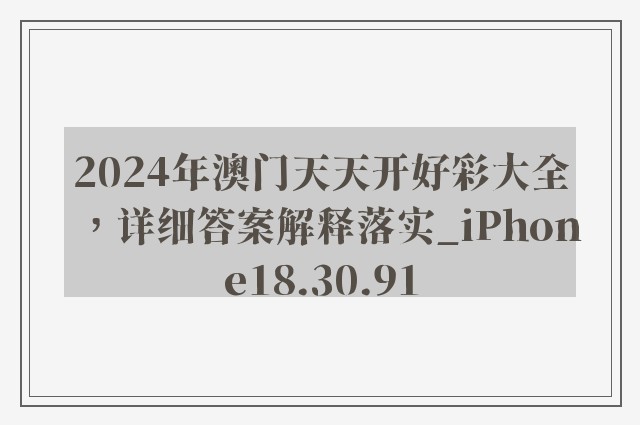 2024年澳门天天开好彩大全，详细答案解释落实_iPhone18.30.91